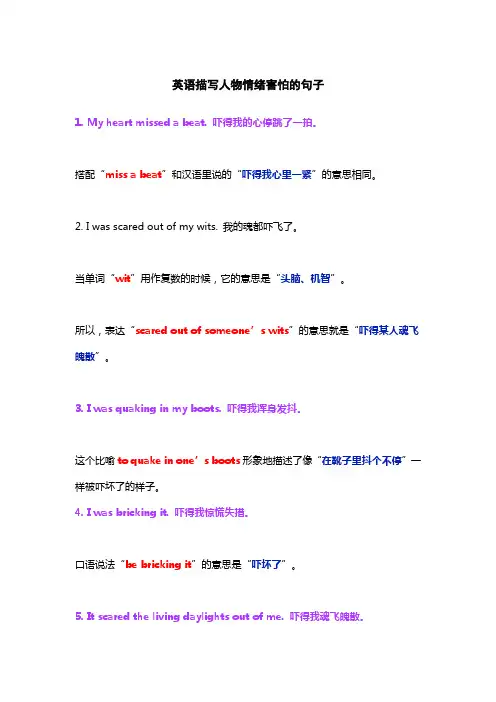 英语描写人物情绪害怕的句子

1. My heart missed a beat. 吓得我的心停跳了一拍。

搭配“miss a beat”和汉语里说的“吓得我心里一紧”的意思相同。

2. I was scared out of my wits. 我的魂都吓飞了。

当单词“wit”用作复数的时候，它的意思是“头脑、机智”。

所以，表达“scared out of someone’s wits”的意思就是“吓得某人魂飞魄散”。

3. I was quaking in my boots. 吓得我浑身发抖。

这个比喻 to quake in one’s boots 形象地描述了像“在靴子里抖个不停”一样被吓坏了的样子。

4. I was bricking it. 吓得我惊慌失措。

口语说法“be bricking it”的意思是“吓坏了”。

5. It scared the living daylights out of me. 吓得我魂飞魄散。